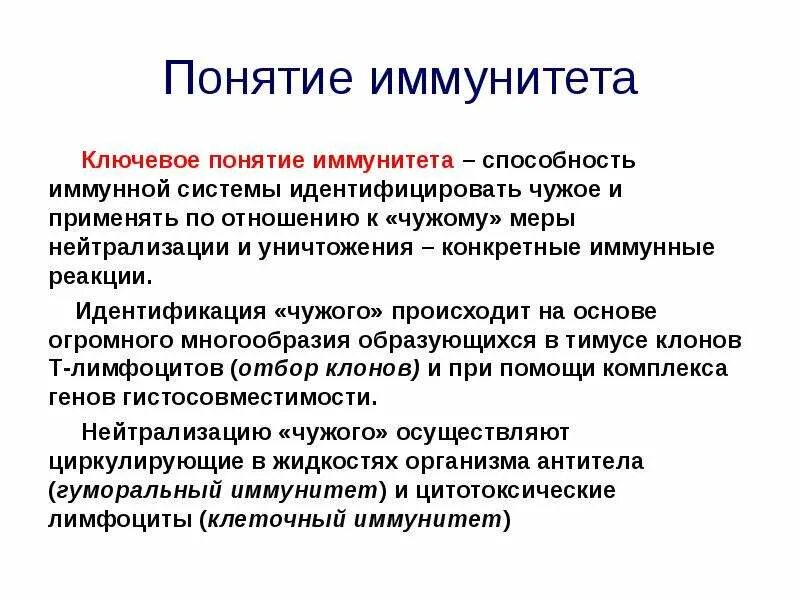 Понятие иммунитета

Ключевое понятие иммунитета – способность иммунной системы идентифицировать чужое и применять по отношению к «чужому» меры нейтрализации и уничтожения – конкретные иммунные реакции.

Идентификация «чужого» происходит на основе огромного многообразия образующихся в тимусе клонов Т-лимфоцитов (отбор клонов) и при помощи комплекса генов гистосовместимости.

Нейтрализацию «чужого» осуществляют циркулирующие в жидкостях организма антитела (гуморальный иммунитет) и цитотоксические лимфоциты (клеточный иммунитет)